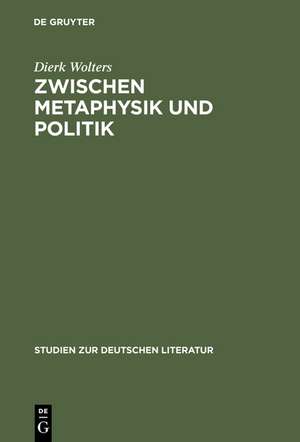 DE GRUYTER

Dierk Wolters

ZWISCHEN METAPHYSIK UND POLITIK

STUDIEN ZUR DEUTSCHEN LITERATUR

DE G